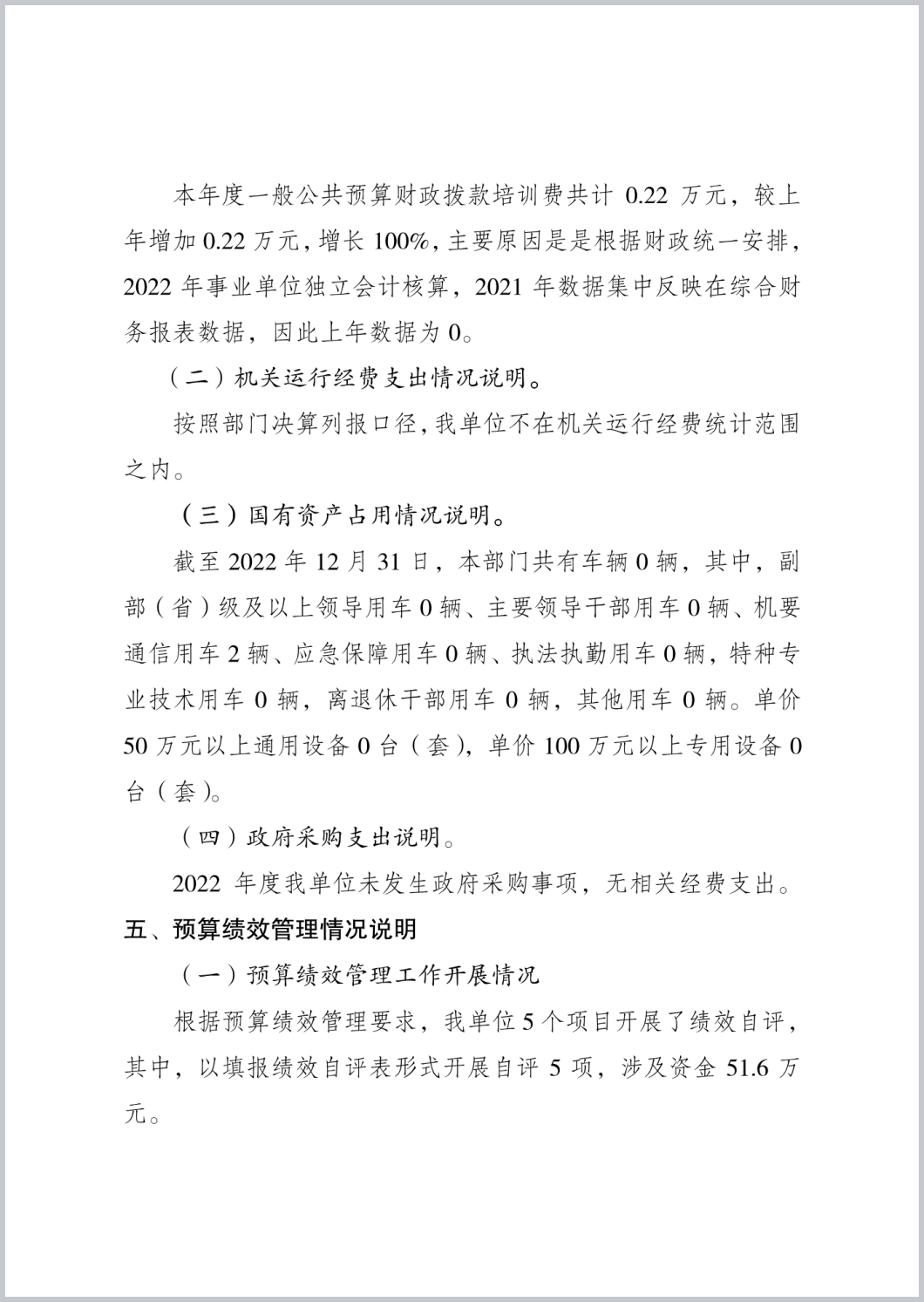 本年度一般公共预算财政拨款培训费共计 0.22 万元，较上年增加 0.22 万元，增长 100%，主要原因是是根据财政统一安排，2022 年事业单位独立会计核算，2021 年数据集中反映在综合财务报表数据，因此上年数据为 0。

（二）机关运行经费支出情况说明。

按照部门决算列报口径，我单位不在机关运行经费统计范围之内。

（三）国有资产占用情况说明。

截至 2022 年 12 月 31 日，本部门共有车辆 0 辆，其中，副部（省）级及以上领导用车 0 辆、主要领导干部用车 0 辆、机要通信用车 2 辆、应急保障用车 0 辆、执法执勤用车 0 辆，特种专业技术用车 0 辆，离退休干部用车 0 辆，其他用车 0 辆。单价 50 万元以上通用设备 0 台（套），单价 100 万元以上专用设备 0 台（套）。

（四）政府采购支出说明。

2022 年度我单位未发生政府采购事项，无相关经费支出。

五、预算绩效管理情况说明

（一）预算绩效管理工作开展情况

根据预算绩效管理要求，我单位 5 个项目开展了绩效自评，其中，以填报绩效自评表形式开展自评 5 项，涉及资金 51.6 万元。